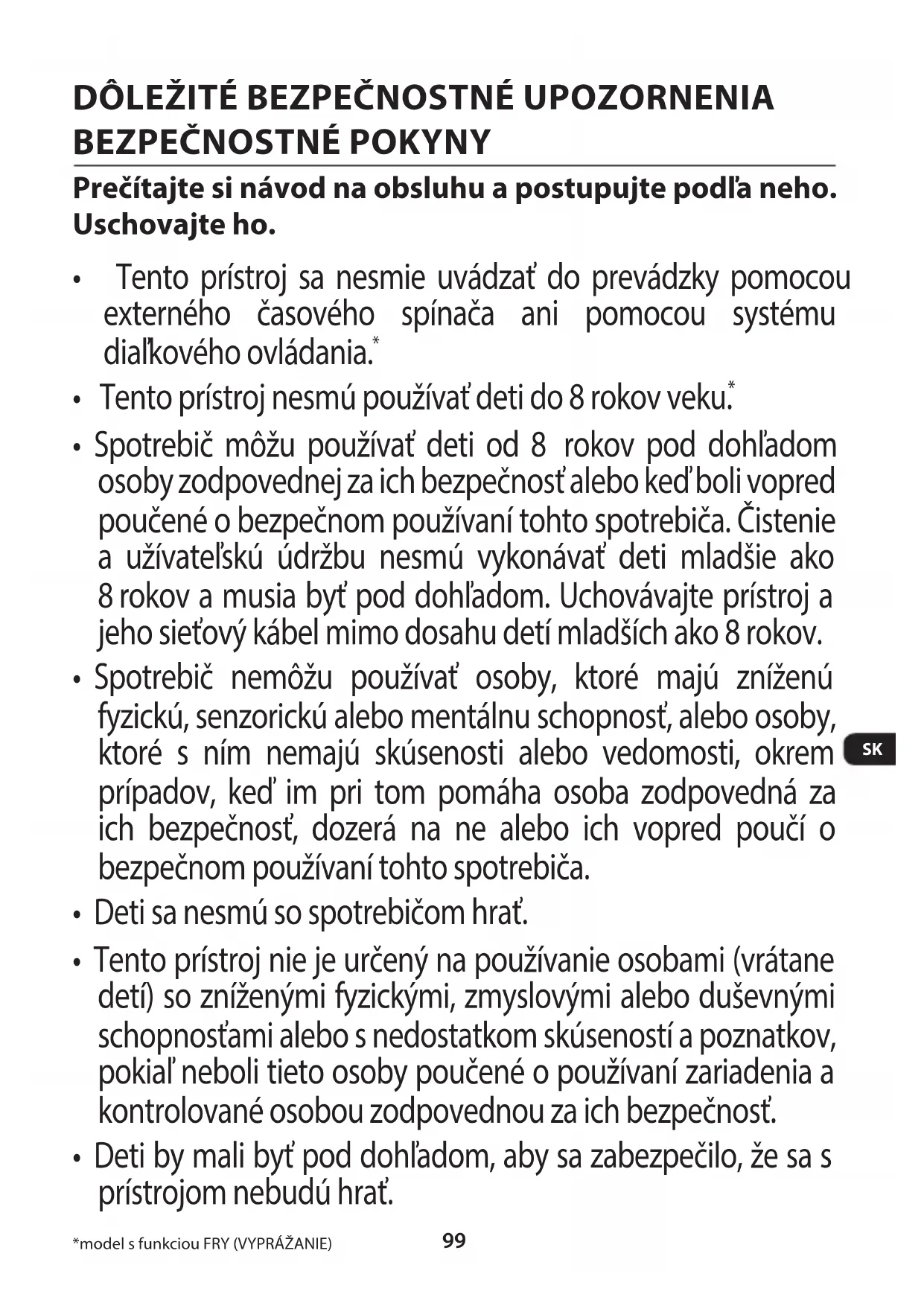 DÔLEŽITÉ BEZPEČNOSTNÉ UPOZORNENIA
BEZPEČNOSTNÉ POKYNY

Prečítajte si návod na obsluhu a postupujte podľa neho. Uschovajte ho.

• Tento prístroj sa nesmie uvádzať do prevádzky pomocou externého časového spínača ani pomocou systému diaľkového ovládania.*

• Tento prístroj nesmú používať deti do 8 rokov veku.*

• Spotrebič môžu používať deti od 8 rokov pod dohľadom osoby zodpovednej za ich bezpečnosť alebo keď boli vopred poučené o bezpečnom používaní tohto spotrebiča. Čistenie a užívateľskú údržbu nesmú vykonávať deti mladšie ako 8 rokov a musia byť pod dohľadom. Uchovávajte prístroj a jeho sieťový kábel mimo dosahu detí mladších ako 8 rokov.

• Spotrebič nemôžu používať osoby, ktoré majú zníženú fyzickú, senzorickú alebo mentálnu schopnosť, alebo osoby, ktoré s ním nemajú skúsenosti alebo vedomosti, okrem prípadov, keď im pri tom pomáha osoba zodpovedná za ich bezpečnosť, dozerá na ne alebo ich vopred poučí o bezpečnom používaní tohto spotrebiča.

SK

• Deti sa nesmú so spotrebičom hrať.

• Tento prístroj nie je určený na používanie osobami (vrátane detí) so zníženými fyzickými, zmyslovými alebo duševnými schopnosťami alebo s nedostatkom skúseností a poznatkov, pokiaľ neboli tieto osoby poučené o používaní zariadenia a kontrolované osobou zodpovednou za ich bezpečnosť.

• Deti by mali byť pod dohľadom, aby sa zabezpečilo, že sa s prístrojom nebudú hrať.

*model s funkciou FRY (VYPRÁŽANIE)

99